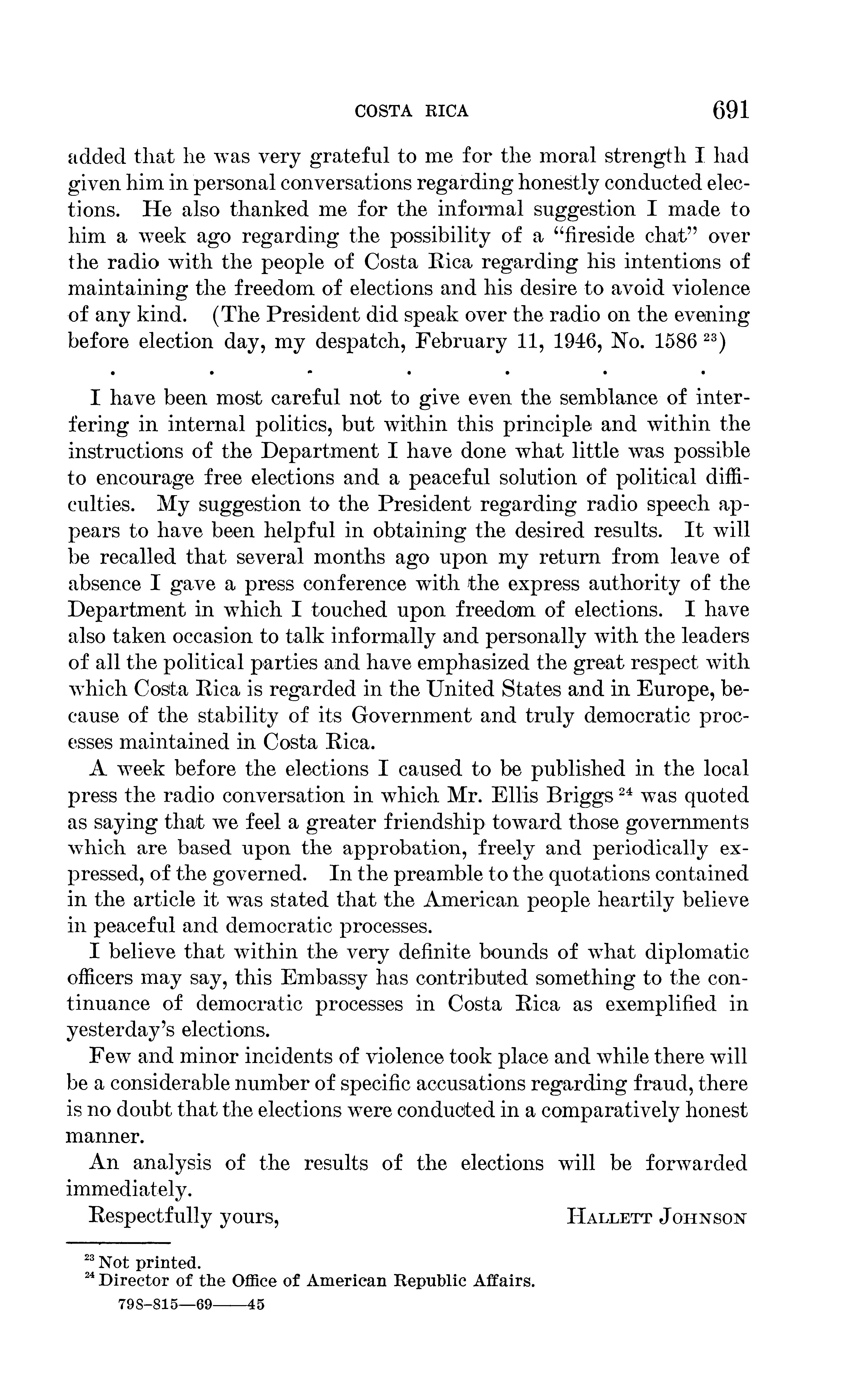 COSTA RICA 691

added that he was very grateful to me for the moral strength I had given him in personal conversations regarding honestly conducted elections. He also thanked me for the informal suggestion I made to him a week ago regarding the possibility of a "fireside chat" over the radio with the people of Costa Rica regarding his intentions of maintaining the freedom of elections and his desire to avoid violence of any kind. (The President did speak over the radio on the evening before election day, my despatch, February 11, 1946, No. 1586 $^{23}$)

. . . . . . .

I have been most careful not to give even the semblance of interfering in internal politics, but within this principle and within the instructions of the Department I have done what little was possible to encourage free elections and a peaceful solution of political difficulties. My suggestion to the President regarding radio speech appears to have been helpful in obtaining the desired results. It will be recalled that several months ago upon my return from leave of absence I gave a press conference with the express authority of the Department in which I touched upon freedom of elections. I have also taken occasion to talk informally and personally with the leaders of all the political parties and have emphasized the great respect with which Costa Rica is regarded in the United States and in Europe, because of the stability of its Government and truly democratic processes maintained in Costa Rica.

A week before the elections I caused to be published in the local press the radio conversation in which Mr. Ellis Briggs $^{24}$ was quoted as saying that we feel a greater friendship toward those governments which are based upon the approbation, freely and periodically expressed, of the governed. In the preamble to the quotations contained in the article it was stated that the American people heartily believe in peaceful and democratic processes.

I believe that within the very definite bounds of what diplomatic officers may say, this Embassy has contributed something to the continuance of democratic processes in Costa Rica as exemplified in yesterday's elections.

Few and minor incidents of violence took place and while there will be a considerable number of specific accusations regarding fraud, there is no doubt that the elections were conducted in a comparatively honest manner.

An analysis of the results of the elections will be forwarded immediately.

Respectfully yours, HALLETT JOHNSON

$^{23}$ Not printed.
$^{24}$ Director of the Office of American Republic Affairs.

798-815—69——45